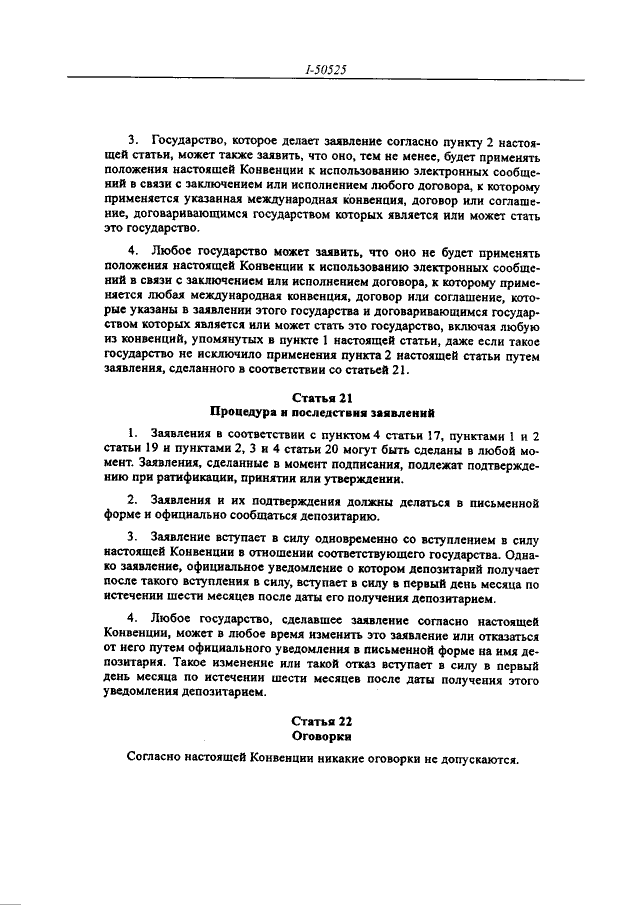 I-50525

3. Государство, которое делает заявление согласно пункту 2 настоящей статьи, может также заявить, что оно, тем не менее, будет применять положения настоящей Конвенции к использованию электронных сообщений в связи с заключением или исполнением любого договора, к которому применяется указанная международная конвенция, договор или соглашение, договаривающимся государством которых является или может стать это государство.

4. Любое государство может заявить, что оно не будет применять положения настоящей Конвенции к использованию электронных сообщений в связи с заключением или исполнением договора, к которому применяется любая международная конвенция, договор или соглашение, которые указаны в заявлении этого государства и договаривающимся государством которых является или может стать это государство, включая любую из конвенций, упомянутых в пункте 1 настоящей статьи, даже если такое государство не исключило применения пункта 2 настоящей статьи путем заявления, сделанного в соответствии со статьей 21.

Статья 21
Процедура и последствия заявлений

1. Заявления в соответствии с пунктом 4 статьи 17, пунктами 1 и 2 статьи 19 и пунктами 2, 3 и 4 статьи 20 могут быть сделаны в любой момент. Заявления, сделанные в момент подписания, подлежат подтверждению при ратификации, принятии или утверждении.

2. Заявления и их подтверждения должны делаться в письменной форме и официально сообщаться депозитарию.

3. Заявление вступает в силу одновременно со вступлением в силу настоящей Конвенции в отношении соответствующего государства. Однако заявление, официальное уведомление о котором депозитарий получает после такого вступления в силу, вступает в силу в первый день месяца по истечении шести месяцев после даты его получения депозитарием.

4. Любое государство, сделавшее заявление согласно настоящей Конвенции, может в любое время изменить это заявление или отказаться от него путем официального уведомления в письменной форме на имя депозитария. Такое изменение или такой отказ вступает в силу в первый день месяца по истечении шести месяцев после даты получения этого уведомления депозитарием.

Статья 22
Оговорки

Согласно настоящей Конвенции никакие оговорки не допускаются.